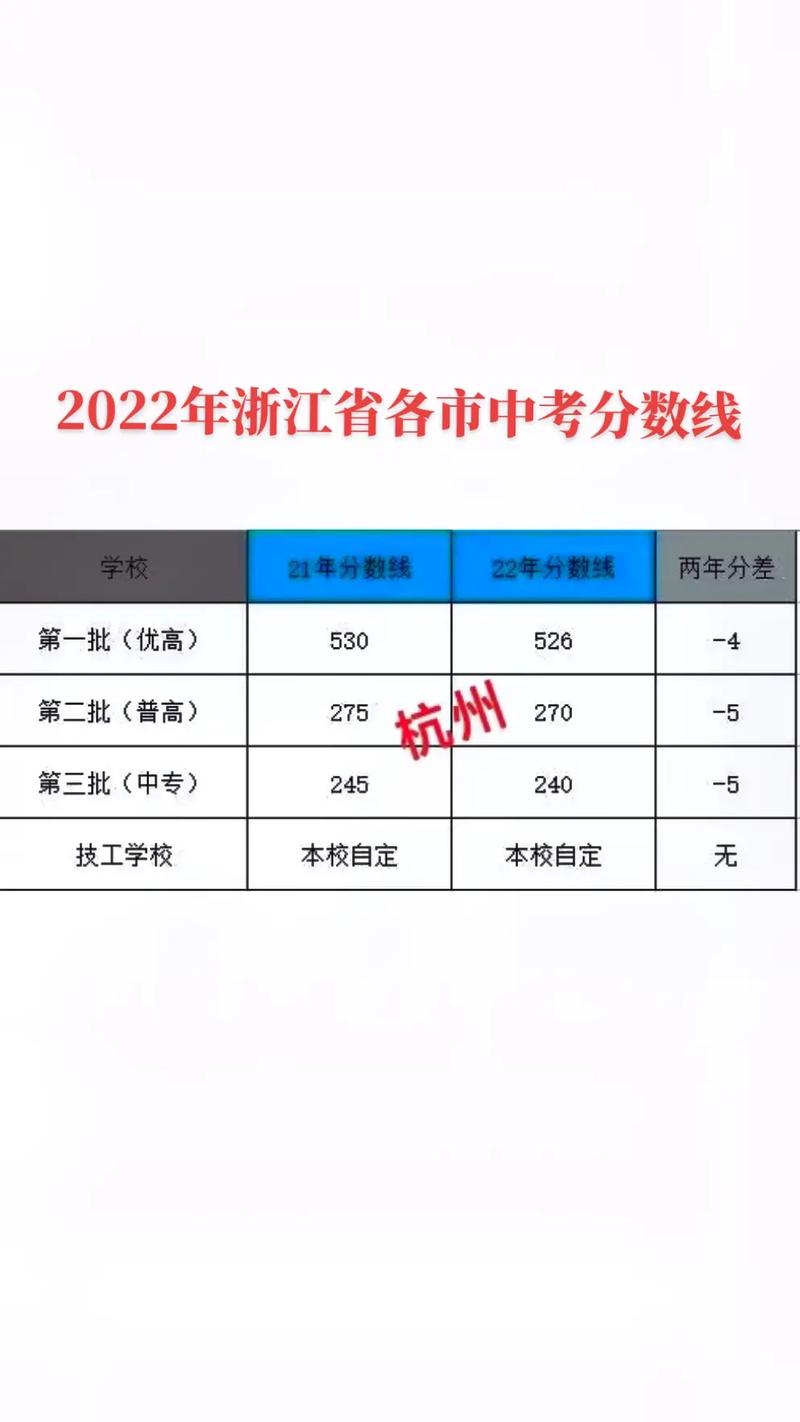 2022年浙江省各市中考分数线

| 学校 | 21年分数线 | 22年分数线 | 两年分差 |
|---|---|---|---|
| 第一批（优高） | 530 | 526 | -4 |
| 第二批（普高） | 275 | 270 | -5 |
| 第三批（中专） | 245 | 240 | -5 |
| 技工学校 | 本校自定 | 本校自定 | 无 |

杭州